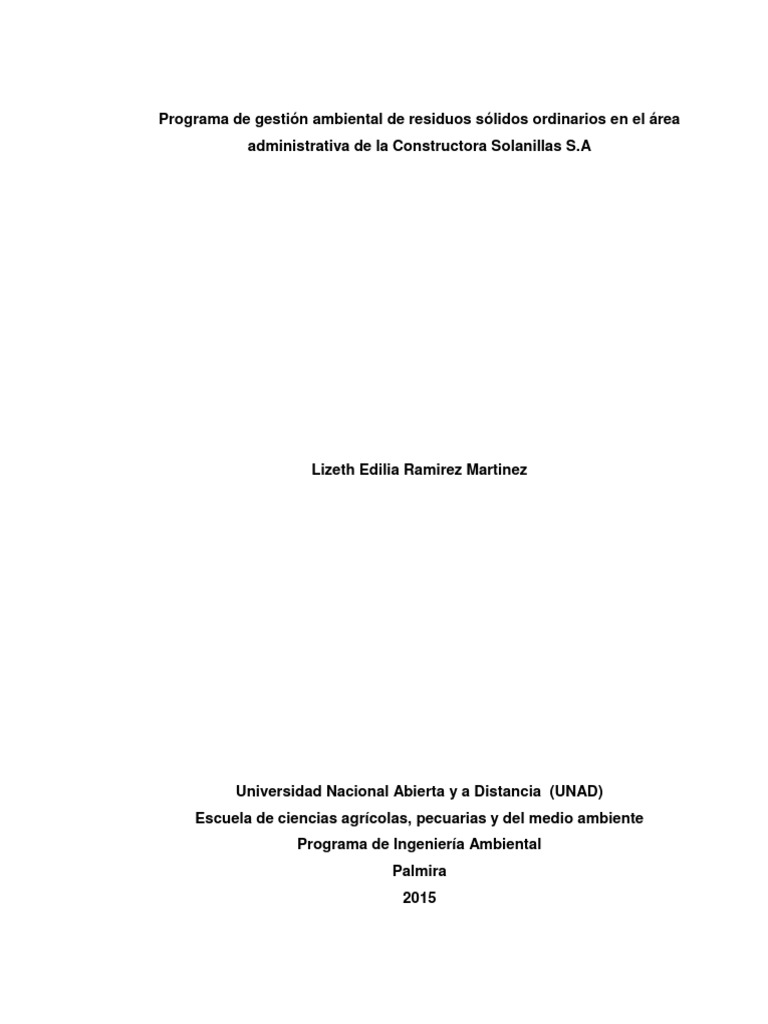 Programa de gestión ambiental de residuos sólidos ordinarios en el área administrativa de la Constructora Solanillas S.A

Lizeth Edilia Ramirez Martinez

Universidad Nacional Abierta y a Distancia (UNAD)
Escuela de ciencias agrícolas, pecuarias y del medio ambiente
Programa de Ingeniería Ambiental
Palmira
2015